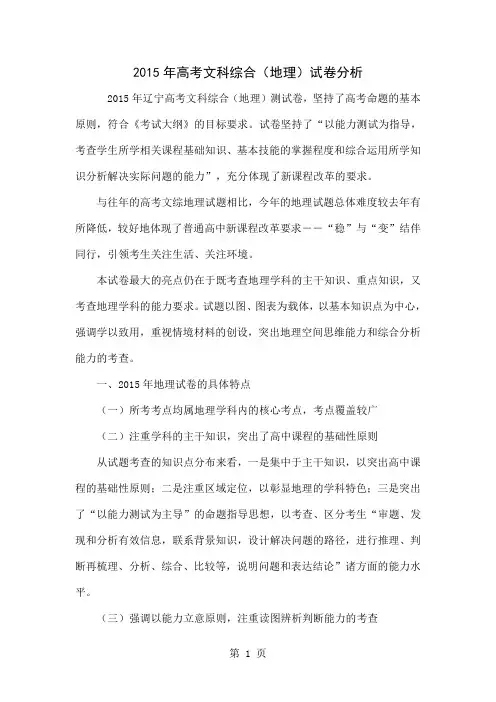 2015年高考文科综合（地理）试卷分析

2015年辽宁高考文科综合（地理）测试卷，坚持了高考命题的基本原则，符合《考试大纲》的目标要求。试卷坚持了“以能力测试为指导，考查学生所学相关课程基础知识、基本技能的掌握程度和综合运用所学知识分析解决实际问题的能力”，充分体现了新课程改革的要求。

与往年的高考文综地理试题相比，今年的地理试题总体难度较去年有所降低，较好地体现了普通高中新课程改革要求——“稳”与“变”结伴同行，引领考生关注生活、关注环境。

本试卷最大的亮点仍在于既考查地理学科的主干知识、重点知识，又考查地理学科的能力要求。试题以图、图表为载体，以基本知识点为中心，强调学以致用，重视情境材料的创设，突出地理空间思维能力和综合分析能力的考查。

一、2015年地理试卷的具体特点

（一）所考考点均属地理学科内的核心考点，考点覆盖较广

（二）注重学科的主干知识，突出了高中课程的基础性原则

从试题考查的知识点分布来看，一是集中于主干知识，以突出高中课程的基础性原则；二是注重区域定位，以彰显地理的学科特色；三是突出了“以能力测试为主导”的命题指导思想，以考查、区分考生“审题、发现和分析有效信息，联系背景知识，设计解决问题的路径，进行推理、判断再梳理、分析、综合、比较等，说明问题和表达结论”诸方面的能力水平。

（三）强调以能力立意原则，注重读图辨析判断能力的考查

第 1 页